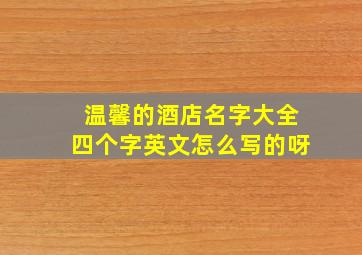 温馨的酒店名字大全
四个字英文怎么写的呀